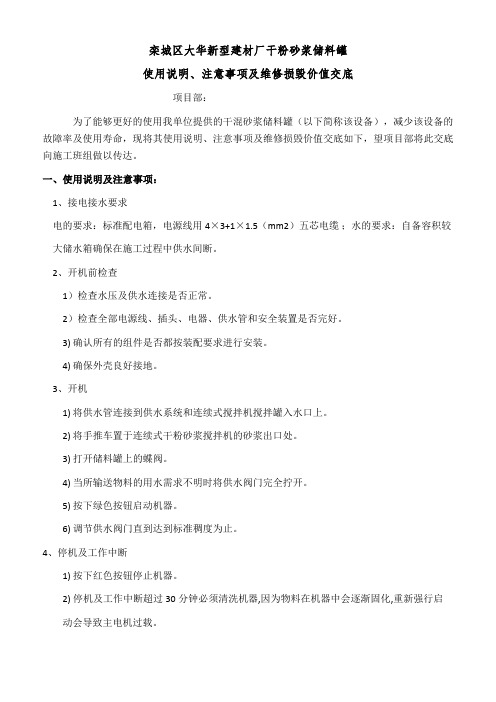 栾城区大华新型建材厂干粉砂浆储料罐
使用说明、注意事项及维修损毁价值交底

项目部：

为了能够更好的使用我单位提供的干混砂浆储料罐（以下简称该设备），减少该设备的故障率及使用寿命，现将其使用说明、注意事项及维修损毁价值交底如下，望项目部将此交底向施工班组做以传达。

一、使用说明及注意事项：

1、接电接水要求

电的要求：标准配电箱，电源线用 4×3+1×1.5（mm2）五芯电缆；水的要求：自备容积较大储水箱确保在施工过程中供水间断。

2、开机前检查

1）检查水压及供水连接是否正常。

2）检查全部电源线、插头、电器、供水管和安全装置是否完好。

3) 确认所有的组件是否都按装配要求进行安装。

4) 确保外壳良好接地。

3、开机

1) 将供水管连接到供水系统和连续式搅拌机搅拌罐入水口上。

2) 将手推车置于连续式干粉砂浆搅拌机的砂浆出口处。

3) 打开储料罐上的蝶阀。

4) 当所输送物料的用水需求不明时将供水阀门完全拧开。

5) 按下绿色按钮启动机器。

6) 调节供水阀门直到达到标准稠度为止。

4、停机及工作中断

1) 按下红色按钮停止机器。

2) 停机及工作中断超过 30 分钟必须清洗机器,因为物料在机器中会逐渐固化,重新强行启动会导致主电机过载。